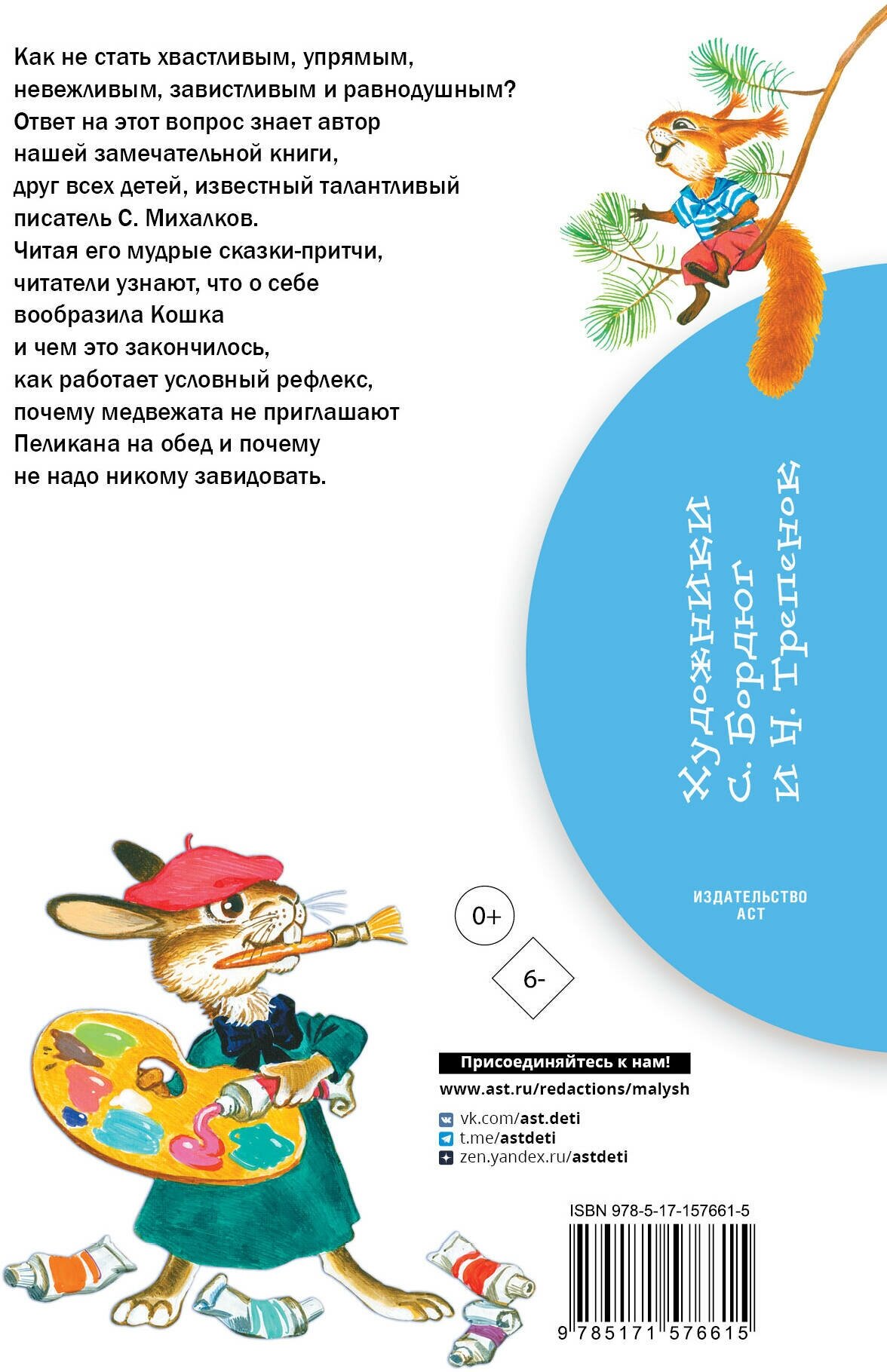 Как не стать хвастливым, упрямым, невежливым, завистливым и равнодушным? Ответ на этот вопрос знает автор нашей замечательной книги, друг всех детей, известный талантливый писатель С. Михалков. Читая его мудрые сказки-притчи, читатели узнают, что о себе вообразила Кошка и чем это закончилось, как работает условный рефлекс, почему медвежата не приглашают Пеликана на обед и почему не надо никому завидовать.

Художники
С. Бордюг
и Н. Трепенок

ИЗДАТЕЛЬСТВО
АСТ

0+

6-

Присоединяйтесь к нам!
www.ast.ru/redactions/malysh
vk.com/ast.deti
t.me/astdeti
zen.yandex.ru/astdeti

ISBN 978-5-17-157661-5
9 785171 576615